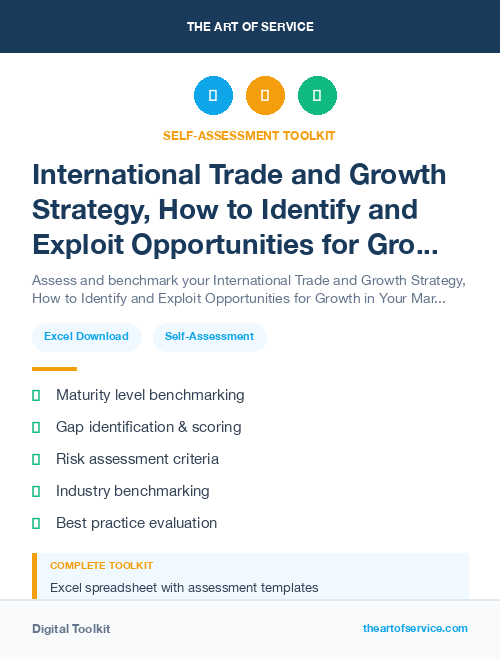 THE ART OF SERVICE

SELF-ASSESSMENT TOOLKIT

International Trade and Growth Strategy, How to Identify and Exploit Opportunities for Gro...

Assess and benchmark your International Trade and Growth Strategy, How to Identify and Exploit Opportunities for Growth in Your Mar...

Excel Download

Self-Assessment

Maturity level benchmarking

Gap identification & scoring

Risk assessment criteria

Industry benchmarking

Best practice evaluation

COMPLETE TOOLKIT

Excel spreadsheet with assessment templates

Digital Toolkit

theartofservice.com